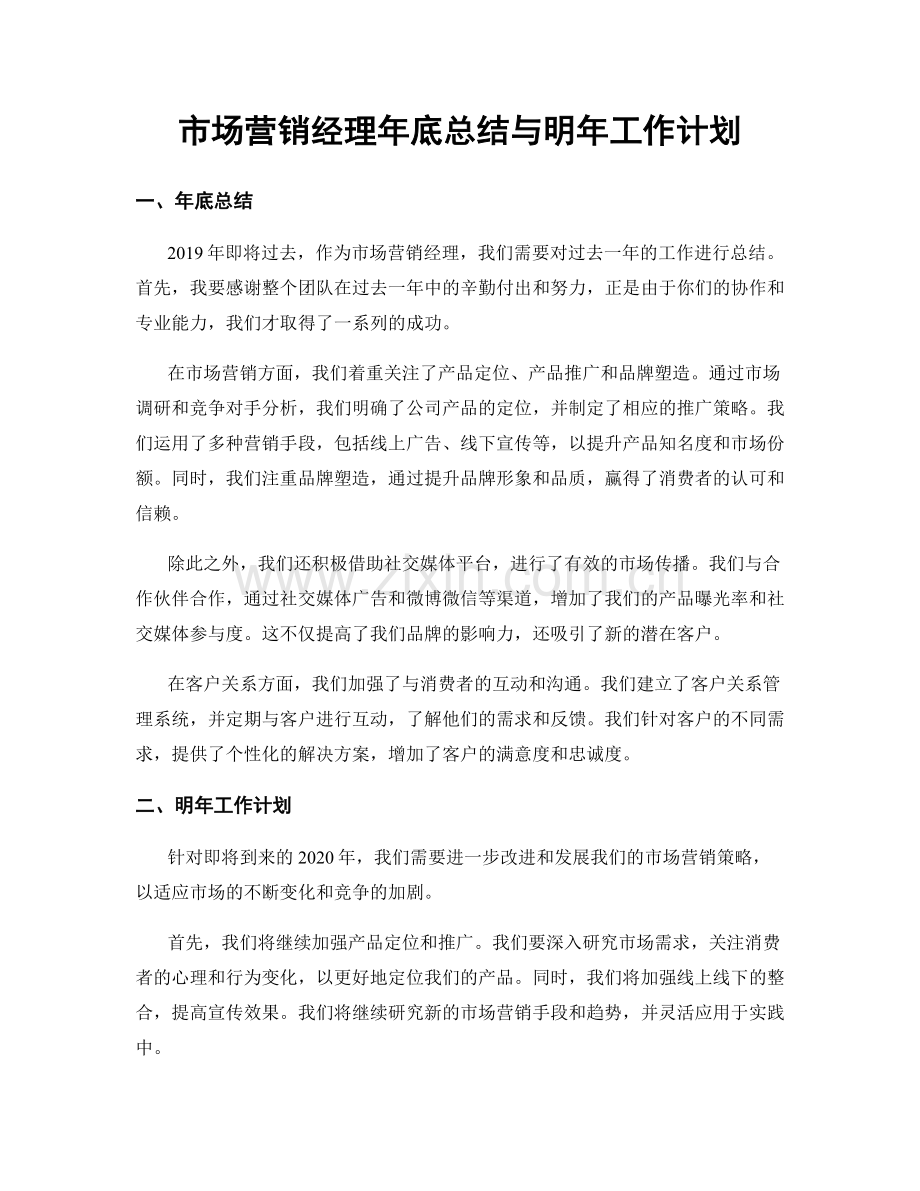 市场营销经理年底总结与明年工作计划

一、年底总结

2019年即将过去，作为市场营销经理，我们需要对过去一年的工作进行总结。首先，我要感谢整个团队在过去一年中的辛勤付出和努力，正是由于你们的协作和专业能力，我们才取得了一系列的成功。

在市场营销方面，我们着重关注了产品定位、产品推广和品牌塑造。通过市场调研和竞争对手分析，我们明确了公司产品的定位，并制定了相应的推广策略。我们运用了多种营销手段，包括线上广告、线下宣传等，以提升产品知名度和市场份额。同时，我们注重品牌塑造，通过提升品牌形象和品质，赢得了消费者的认可和信赖。

除此之外，我们还积极借助社交媒体平台，进行了有效的市场传播。我们与合作伙伴合作，通过社交媒体广告和微博微信等渠道，增加了我们的产品曝光率和社交媒体参与度。这不仅提高了我们品牌的影响力，还吸引了新的潜在客户。

在客户关系方面，我们加强了与消费者的互动和沟通。我们建立了客户关系管理系统，并定期与客户进行互动，了解他们的需求和反馈。我们针对客户的不同需求，提供了个性化的解决方案，增加了客户的满意度和忠诚度。

二、明年工作计划

针对即将到来的2020年，我们需要进一步改进和发展我们的市场营销策略，以适应市场的不断变化和竞争的加剧。

首先，我们将继续加强产品定位和推广。我们要深入研究市场需求，关注消费者的心理和行为变化，以更好地定位我们的产品。同时，我们将加强线上线下的整合，提高宣传效果。我们将继续研究新的市场营销手段和趋势，并灵活应用于实践中。

www.zixin.com.cn